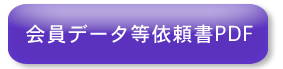 会員データ等依頼書PDF